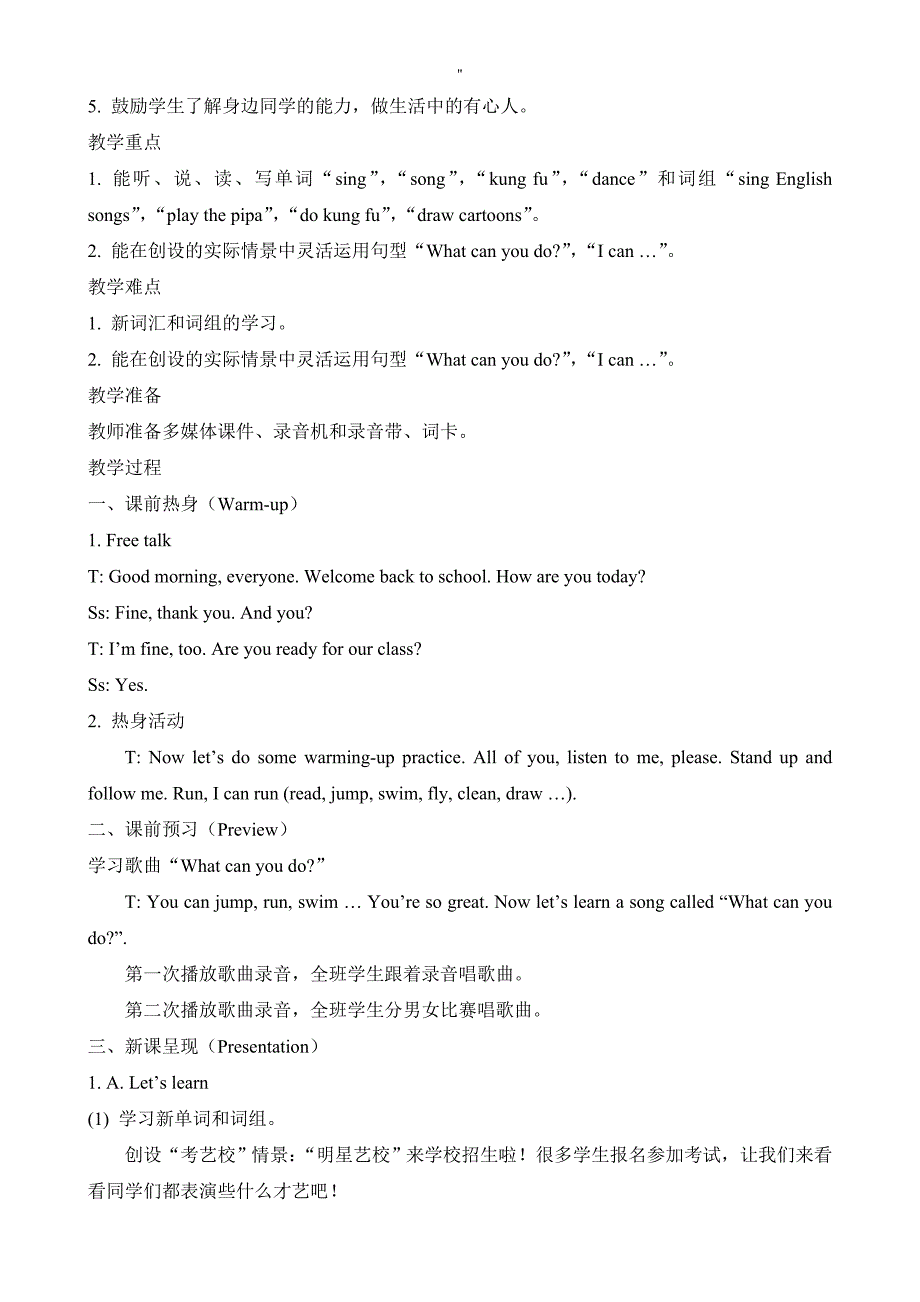 "

5. 鼓励学生了解身边同学的能力，做生活中的有心人。

教学重点

1. 能听、说、读、写单词“sing”，“song”，“kung fu”，“dance”和词组“sing English songs”，“play the pipa”，“do kung fu”，“draw cartoons”。

2. 能在创设的实际情景中灵活运用句型“What can you do?”，“I can …”。

教学难点

1. 新词汇和词组的学习。

2. 能在创设的实际情景中灵活运用句型“What can you do?”，“I can …”。

教学准备

教师准备多媒体课件、录音机和录音带、词卡。

教学过程

一、课前热身（Warm-up）

1. Free talk

T: Good morning, everyone. Welcome back to school. How are you today?

Ss: Fine, thank you. And you?

T: I’m fine, too. Are you ready for our class?

Ss: Yes.

2. 热身活动

T: Now let’s do some warming-up practice. All of you, listen to me, please. Stand up and follow me. Run, I can run (read, jump, swim, fly, clean, draw …).

二、课前预习（Preview）

学习歌曲“What can you do?”

T: You can jump, run, swim … You’re so great. Now let’s learn a song called “What can you do?”.

第一次播放歌曲录音，全班学生跟着录音唱歌曲。

第二次播放歌曲录音，全班学生分男女比赛唱歌曲。

三、新课呈现（Presentation）

1. A. Let’s learn

(1) 学习新单词和词组。

创设“考艺校”情景：“明星艺校”来学校招生啦！很多学生报名参加考试，让我们来看看同学们都表演些什么才艺吧！